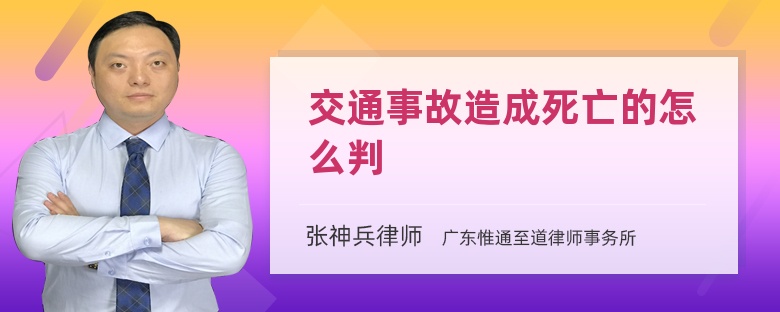 交通事故造成死亡的怎么判

张神兵律师　广东惟通至道律师事务所